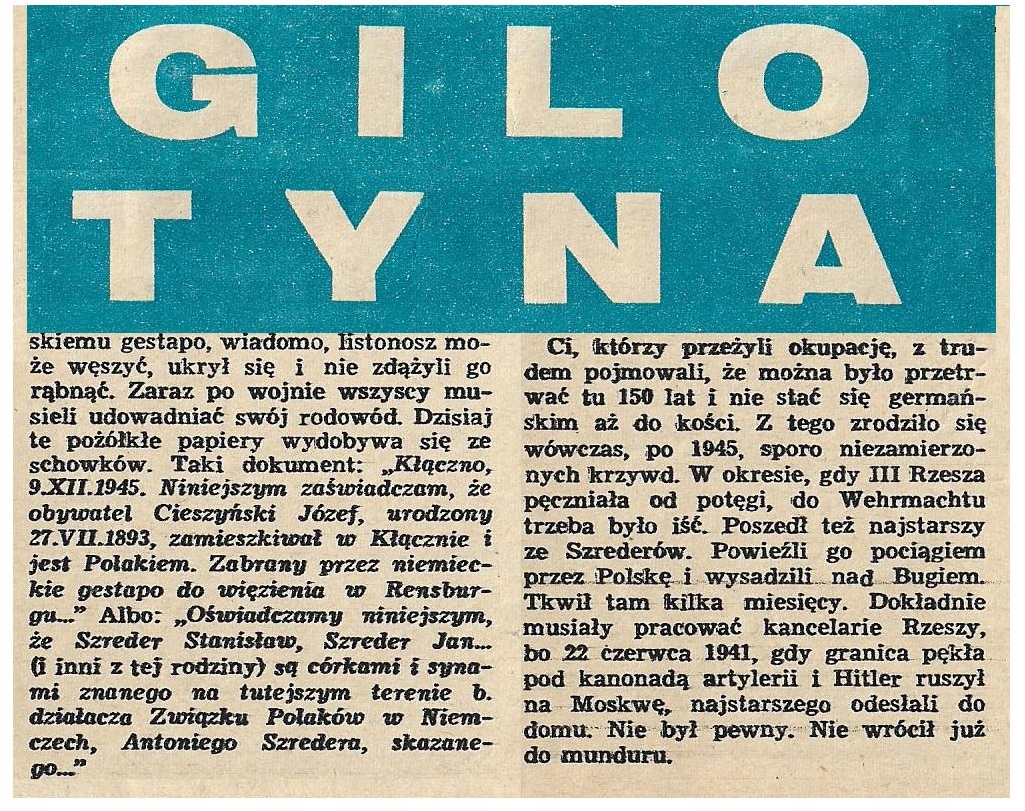 GILO
TYNA

skiemu gestapo, wiadomo, listonosz może węszyć, ukrył się i nie zdążyli go rąbnąć. Zaraz po wojnie wszyscy musieli udowadniać swój rodowód. Dzisiaj te pożółkłe papiery wydobywa się ze schowków. Taki dokument: „Kłączno, 9.XII.1945. Niniejszym zaświadczam, że obywatel Cieszyński Józef, urodzony 27.VII.1893, zamieszkiwał w Kłącznie i jest Polakiem. Zabrany przez niemieckie gestapo do więzienia w Rensburgu..." Albo: „Oświadczamy niniejszym, że Szreder Stanisław, Szreder Jan... (i inni z tej rodziny) są córkami i synami znanego na tutejszym terenie b. działacza Związku Polaków w Niemczech, Antoniego Szredera, skazanego..."

Ci, którzy przeżyli okupację, z trudem pojmowali, że można było przetrwać tu 150 lat i nie stać się germańskim aż do kości. Z tego zrodziło się wówczas, po 1945, sporo niezamierzonych krzywd. W okresie, gdy III Rzesza pęczniała od potęgi, do Wehrmachtu trzeba było iść. Poszedł też najstarszy ze Szrederów. Powieźli go pociągiem przez Polskę i wysadzili nad Bugiem. Tkwił tam kilka miesięcy. Dokładnie musiały pracować kancelarie Rzeszy, bo 22 czerwca 1941, gdy granica pękła pod kanonadą artylerii i Hitler ruszył na Moskwę, najstarszego odesłali do domu. Nie był pewny. Nie wrócił już do munduru.